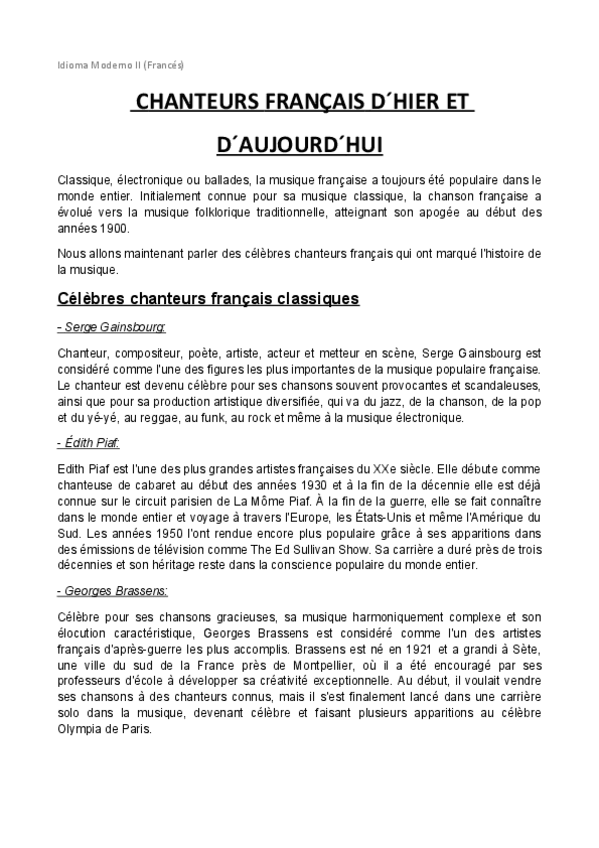 Idioma Moderno II (Francés)

CHANTEURS FRANÇAIS D´HIER ET D´AUJOURD´HUI

Classique, électronique ou ballades, la musique française a toujours été populaire dans le monde entier. Initialement connue pour sa musique classique, la chanson française a évolué vers la musique folklorique traditionnelle, atteignant son apogée au début des années 1900.

Nous allons maintenant parler des célèbres chanteurs français qui ont marqué l'histoire de la musique.

Célèbres chanteurs français classiques

- Serge Gainsbourg:

Chanteur, compositeur, poète, artiste, acteur et metteur en scène, Serge Gainsbourg est considéré comme l'une des figures les plus importantes de la musique populaire française. Le chanteur est devenu célèbre pour ses chansons souvent provocantes et scandaleuses, ainsi que pour sa production artistique diversifiée, qui va du jazz, de la chanson, de la pop et du yé-yé, au reggae, au funk, au rock et même à la musique électronique.

- Édith Piaf:

Edith Piaf est l'une des plus grandes artistes françaises du XXe siècle. Elle débute comme chanteuse de cabaret au début des années 1930 et à la fin de la décennie elle est déjà connue sur le circuit parisien de La Môme Piaf. À la fin de la guerre, elle se fait connaître dans le monde entier et voyage à travers l'Europe, les États-Unis et même l'Amérique du Sud. Les années 1950 l'ont rendue encore plus populaire grâce à ses apparitions dans des émissions de télévision comme The Ed Sullivan Show. Sa carrière a duré près de trois décennies et son héritage reste dans la conscience populaire du monde entier.

- Georges Brassens:

Célèbre pour ses chansons gracieuses, sa musique harmoniquement complexe et son élocution caractéristique, Georges Brassens est considéré comme l'un des artistes français d'après-guerre les plus accomplis. Brassens est né en 1921 et a grandi à Sète, une ville du sud de la France près de Montpellier, où il a été encouragé par ses professeurs d'école à développer sa créativité exceptionnelle. Au début, il voulait vendre ses chansons à des chanteurs connus, mais il s'est finalement lancé dans une carrière solo dans la musique, devenant célèbre et faisant plusieurs apparitions au célèbre Olympia de Paris.